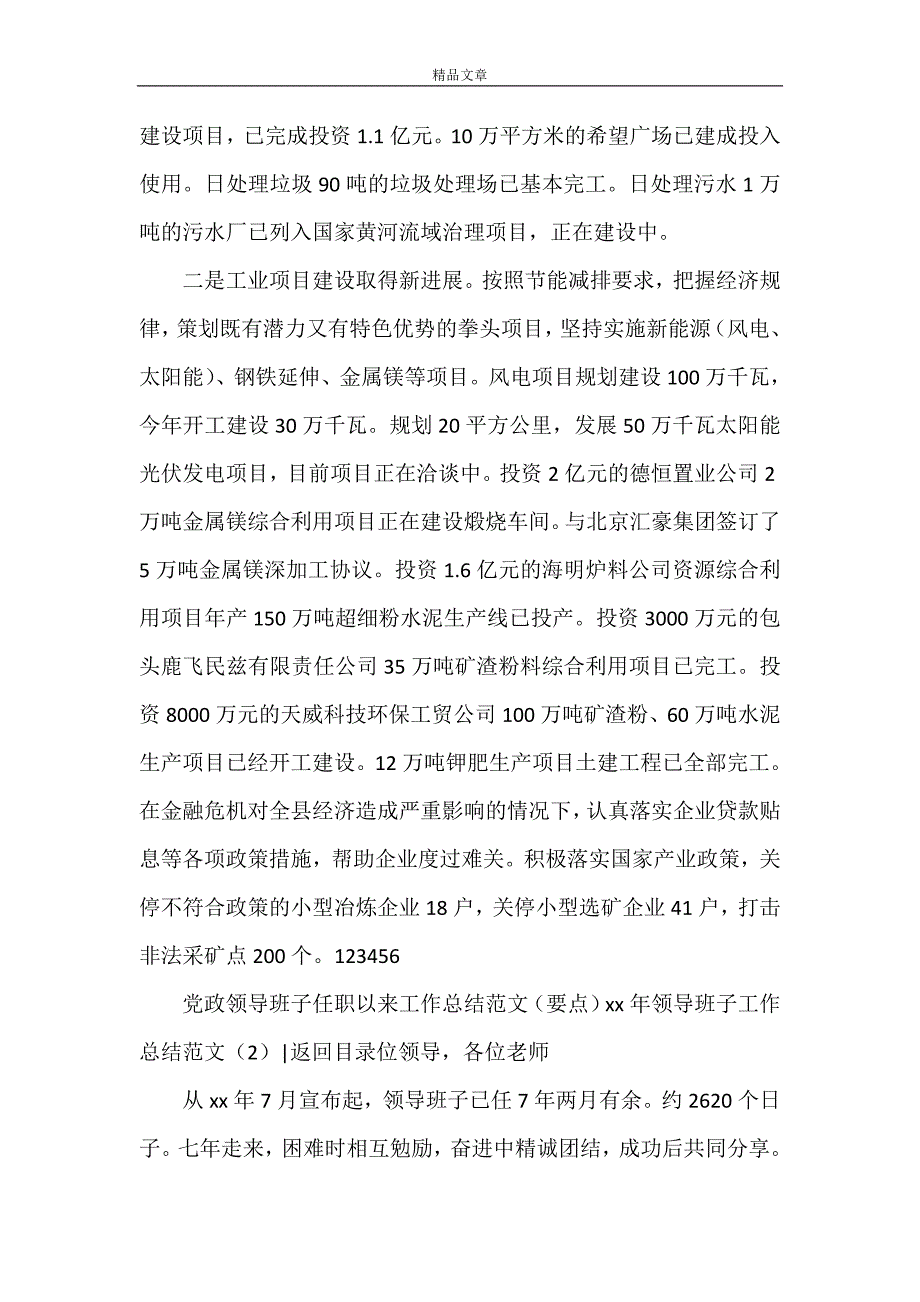 精品文章

建设项目，已完成投资 1.1 亿元。10 万平方米的希望广场已建成投入使用。日处理垃圾 90 吨的垃圾处理场已基本完工。日处理污水 1 万吨的污水厂已列入国家黄河流域治理项目，正在建设中。

二是工业项目建设取得新进展。按照节能减排要求，把握经济规律，策划既有潜力又有特色优势的拳头项目，坚持实施新能源（风电、太阳能）、钢铁延伸、金属镁等项目。风电项目规划建设 100 万千瓦，今年开工建设 30 万千瓦。规划 20 平方公里，发展 50 万千瓦太阳能光伏发电项目，目前项目正在洽谈中。投资 2 亿元的德恒置业公司 2 万吨金属镁综合利用项目正在建设煅烧车间。与北京汇豪集团签订了 5 万吨金属镁深加工协议。投资 1.6 亿元的海明炉料公司资源综合利用项目年产 150 万吨超细粉水泥生产线已投产。投资 3000 万元的包头鹿飞民兹有限责任公司 35 万吨矿渣粉料综合利用项目已完工。投资 8000 万元的天威科技环保工贸公司 100 万吨矿渣粉、60 万吨水泥生产项目已经开工建设。12 万吨钾肥生产项目土建工程已全部完工。在金融危机对全县经济造成严重影响的情况下，认真落实企业贷款贴息等各项政策措施，帮助企业度过难关。积极落实国家产业政策，关停不符合政策的小型冶炼企业 18 户，关停小型选矿企业 41 户，打击非法采矿点 200 个。123456

党政领导班子任职以来工作总结范文（要点）xx 年领导班子工作总结范文（2）|返回目录位领导，各位老师

从 xx 年 7 月宣布起，领导班子已任 7 年两月有余。约 2620 个日子。七年走来，困难时相互勉励，奋进中精诚团结，成功后共同分享。